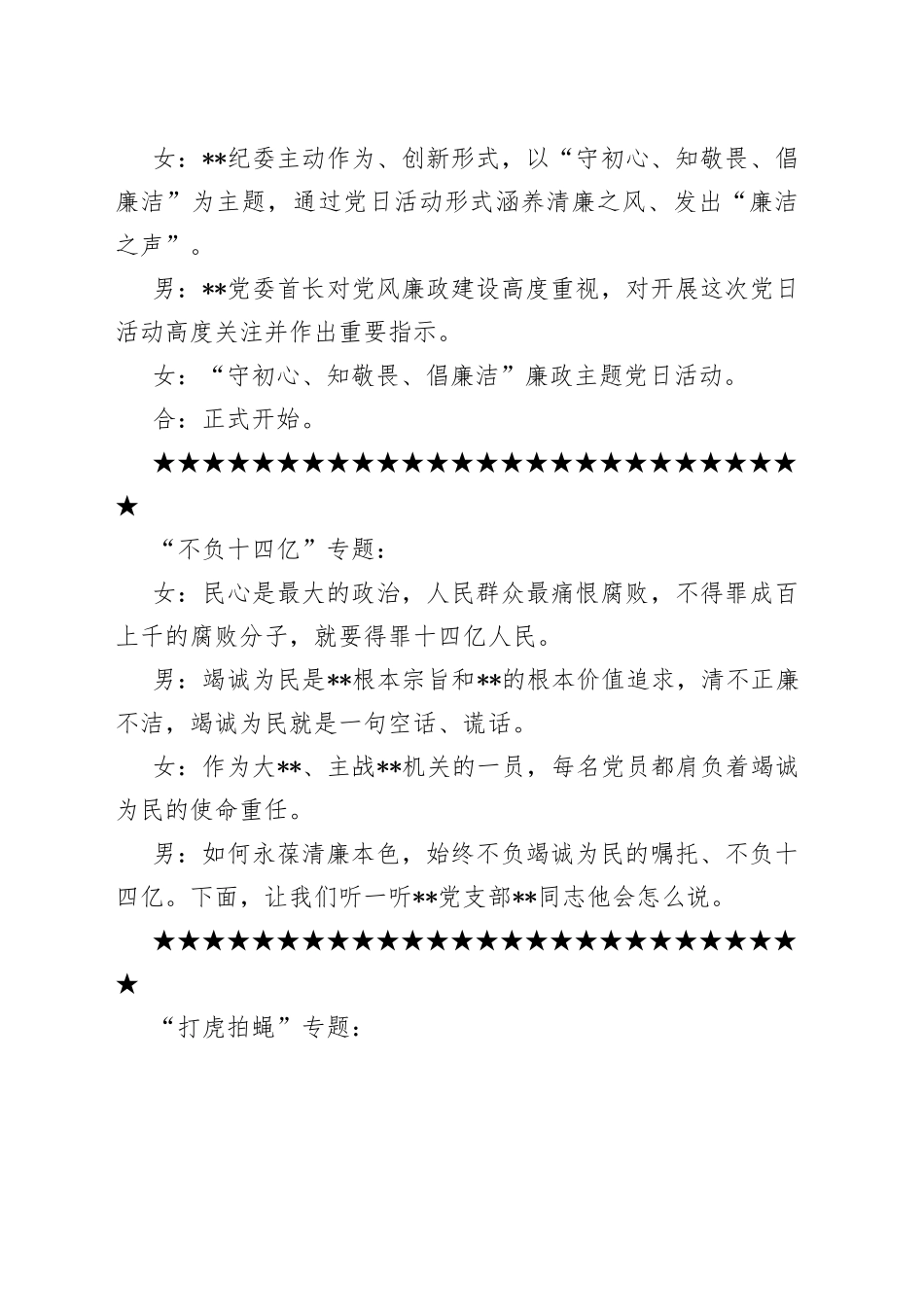 女：**纪委主动作为、创新形式，以“守初心、知敬畏、倡廉洁”为主题，通过党日活动形式涵养清廉之风、发出“廉洁之声”。

男：**党委首长对党风廉政建设高度重视，对开展这次党日活动高度关注并作出重要指示。

女：“守初心、知敬畏、倡廉洁”廉政主题党日活动。

合：正式开始。

★★★★★★★★★★★★★★★★★★★★★★★★★★★

“不负十四亿”专题：

女：民心是最大的政治，人民群众最痛恨腐败，不得罪成百上千的腐败分子，就要得罪十四亿人民。

男：竭诚为民是**根本宗旨和**的根本价值追求，清不正廉不洁，竭诚为民就是一句空话、谎话。

女：作为大**、主战**机关的一员，每名党员都肩负着竭诚为民的使命重任。

男：如何永葆清廉本色，始终不负竭诚为民的嘱托、不负十四亿。下面，让我们听一听**党支部**同志他会怎么说。

★★★★★★★★★★★★★★★★★★★★★★★★★★★

“打虎拍蝇”专题：